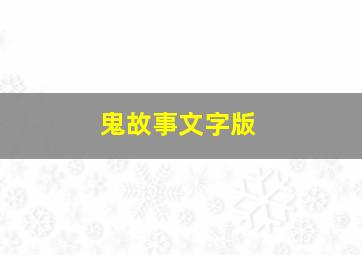 鬼故事文字版